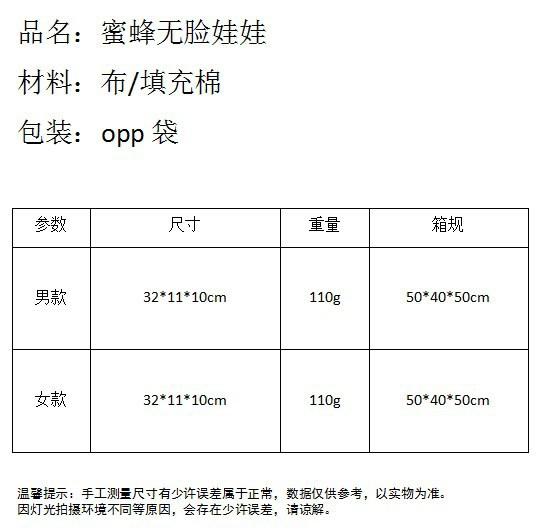 品名：蜜蜂无脸娃娃

材料：布/填充棉

包装：opp袋

| 参数 | 尺寸 | 重量 | 箱规 |
|---|---|---|---|
| 男款 | 32*11*10cm | 110g | 50*40*50cm |
| 女款 | 32*11*10cm | 110g | 50*40*50cm |

温馨提示：手工测量尺寸有少许误差属于正常，数据仅供参考，以实物为准。
因灯光拍摄环境不同等原因，会存在少许误差，请谅解。